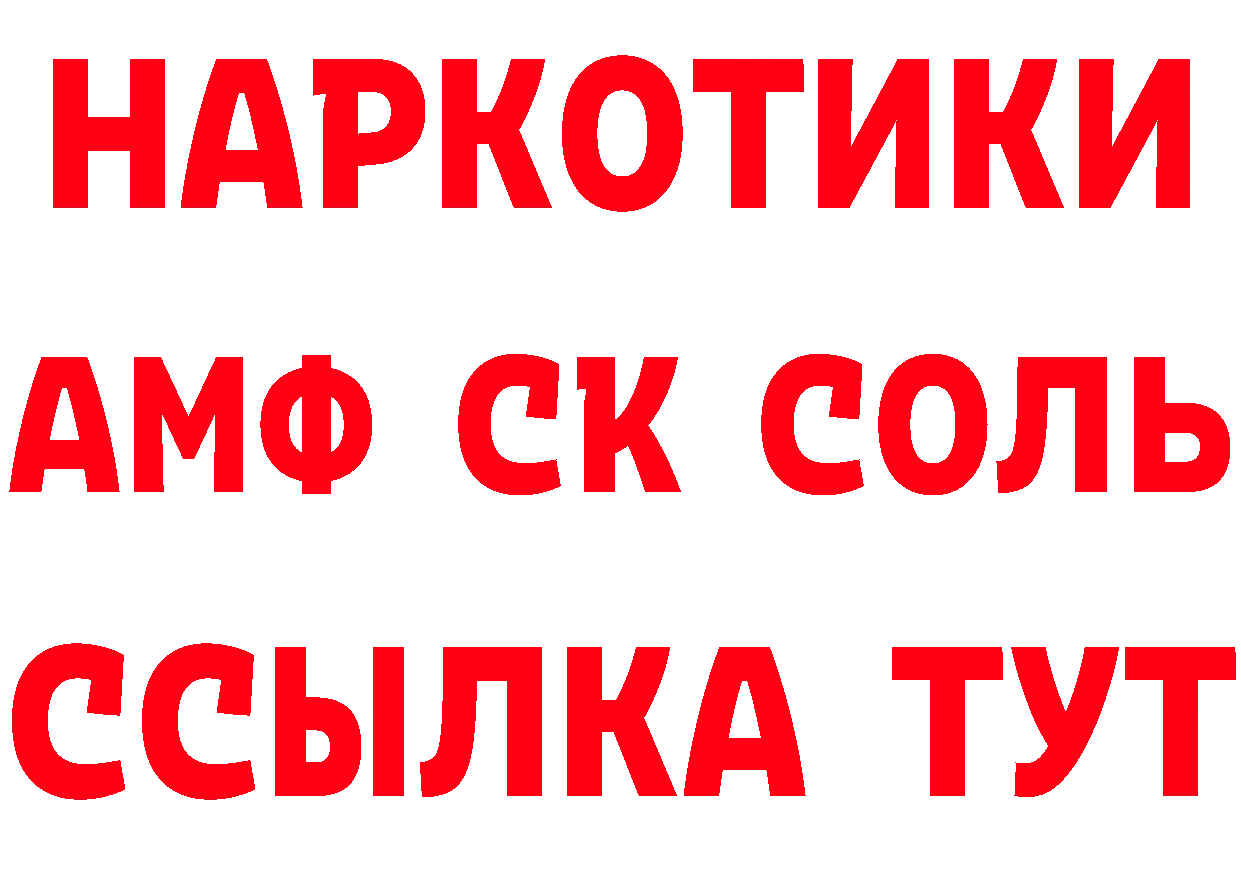 НАРКОТИКИ
АМФ СК СОЛЬ
ССЫЛКА ТУТ